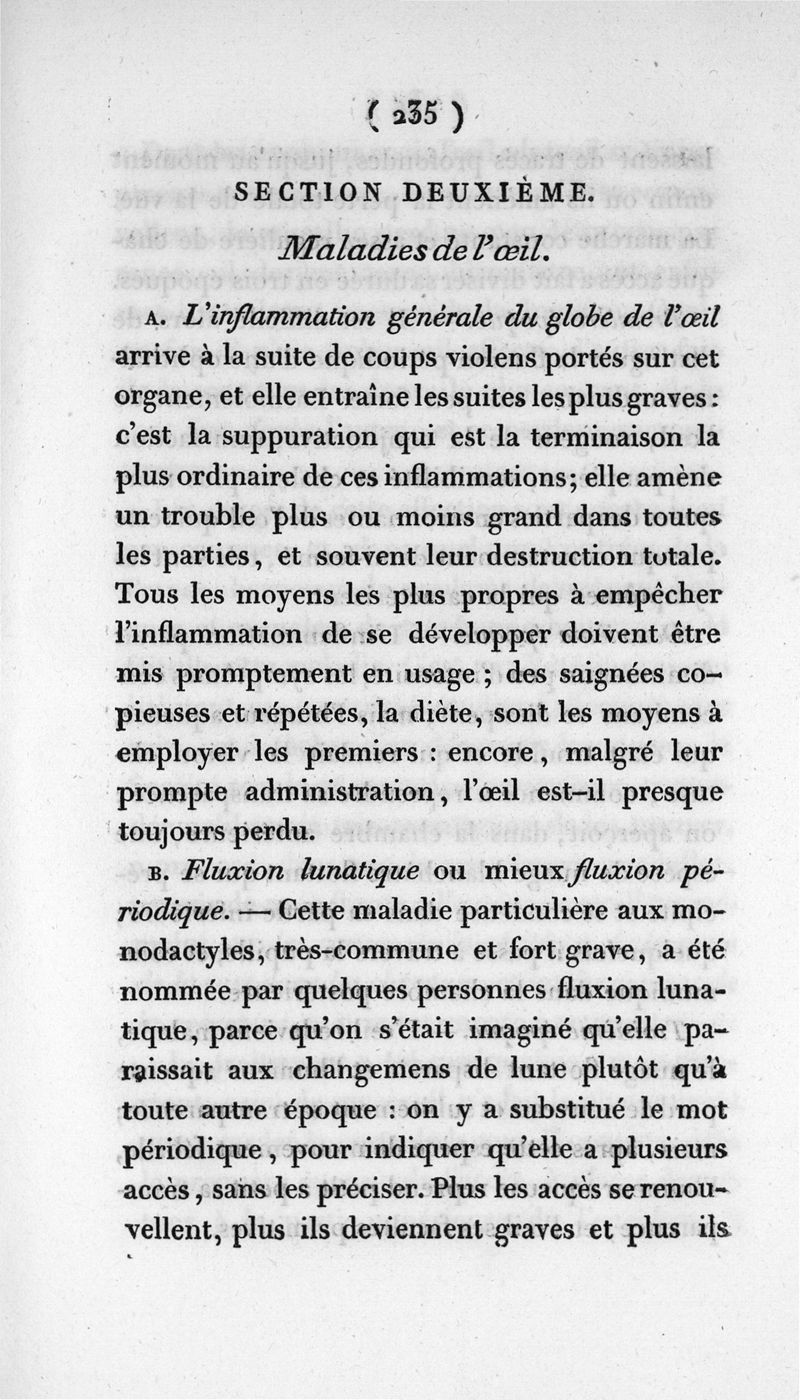 ( 235 )

SECTION DEUXIÈME.

Maladies de l'œil.

A. L'inflammation générale du globe de l'œil arrive à la suite de coups violens portés sur cet organe, et elle entraîne les suites les plus graves : c'est la suppuration qui est la terminaison la plus ordinaire de ces inflammations ; elle amène un trouble plus ou moins grand dans toutes les parties, et souvent leur destruction totale. Tous les moyens les plus propres à empêcher l'inflammation de se développer doivent être mis promptement en usage ; des saignées copieuses et répétées, la diète, sont les moyens à employer les premiers : encore, malgré leur prompte administration, l'œil est-il presque toujours perdu.

B. Fluxion lunatique ou mieux fluxion périodique. — Cette maladie particulière aux monodactyles, très-commune et fort grave, a été nommée par quelques personnes fluxion lunatique, parce qu'on s'était imaginé qu'elle paraissait aux changemens de lune plutôt qu'à toute autre époque : on y a substitué le mot périodique, pour indiquer qu'elle a plusieurs accès, sans les préciser. Plus les accès se renouvellent, plus ils deviennent graves et plus ils